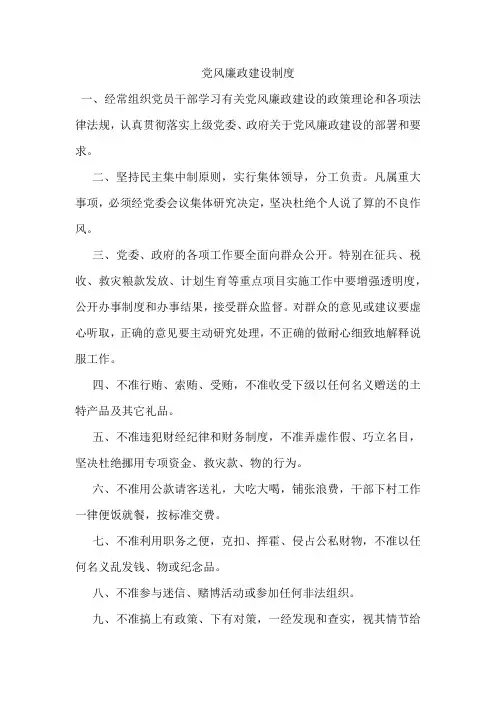 党风廉政建设制度

一、经常组织党员干部学习有关党风廉政建设的政策理论和各项法律法规，认真贯彻落实上级党委、政府关于党风廉政建设的部署和要求。

二、坚持民主集中制原则，实行集体领导，分工负责。凡属重大事项，必须经党委会议集体研究决定，坚决杜绝个人说了算的不良作风。

三、党委、政府的各项工作要全面向群众公开。特别在征兵、税收、救灾粮款发放、计划生育等重点项目实施工作中要增强透明度，公开办事制度和办事结果，接受群众监督。对群众的意见或建议要虚心听取，正确的意见要主动研究处理，不正确的做耐心细致地解释说服工作。

四、不准行贿、索贿、受贿，不准收受下级以任何名义赠送的土特产品及其它礼品。

五、不准违犯财经纪律和财务制度，不准弄虚作假、巧立名目，坚决杜绝挪用专项资金、救灾款、物的行为。

六、不准用公款请客送礼，大吃大喝，铺张浪费，干部下村工作一律便饭就餐，按标准交费。

七、不准利用职务之便，克扣、挥霍、侵占公私财物，不准以任何名义乱发钱、物或纪念品。

八、不准参与迷信、赌博活动或参加任何非法组织。

九、不准搞上有政策、下有对策，一经发现和查实，视其情节给